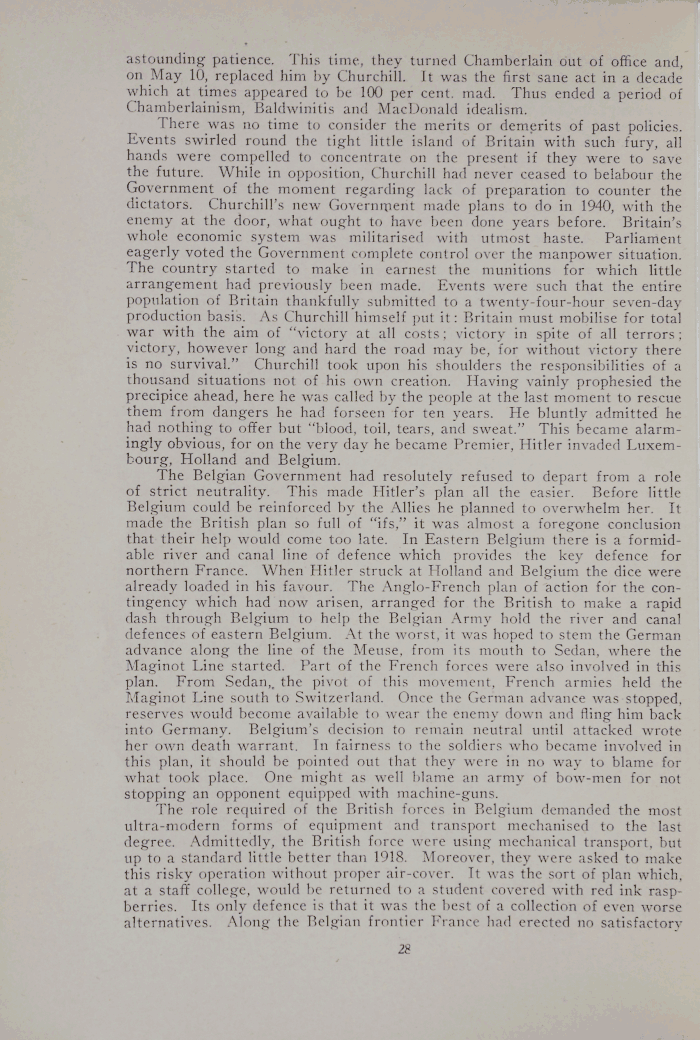 astounding patience. This time, they turned Chamberlain out of office and, on May 10, replaced him by Churchill. It was the first sane act in a decade which at times appeared to be 100 per cent. mad. Thus ended a period of Chamberlainism, Baldwinitis and MacDonald idealism.

There was no time to consider the merits or demerits of past policies. Events swirled round the tight little island of Britain with such fury, all hands were compelled to concentrate on the present if they were to save the future. While in opposition, Churchill had never ceased to belabour the Government of the moment regarding lack of preparation to counter the dictators. Churchill's new Government made plans to do in 1940, with the enemy at the door, what ought to have been done years before. Britain's whole economic system was militarised with utmost haste. Parliament eagerly voted the Government complete control over the manpower situation. The country started to make in earnest the munitions for which little arrangement had previously been made. Events were such that the entire population of Britain thankfully submitted to a twenty-four-hour seven-day production basis. As Churchill himself put it: Britain must mobilise for total war with the aim of "victory at all costs; victory in spite of all terrors; victory, however long and hard the road may be, for without victory there is no survival." Churchill took upon his shoulders the responsibilities of a thousand situations not of his own creation. Having vainly prophesied the precipice ahead, here he was called by the people at the last moment to rescue them from dangers he had forseen for ten years. He bluntly admitted he had nothing to offer but "blood, toil, tears, and sweat." This became alarmingly obvious, for on the very day he became Premier, Hitler invaded Luxembourg, Holland and Belgium.

The Belgian Government had resolutely refused to depart from a role of strict neutrality. This made Hitler's plan all the easier. Before little Belgium could be reinforced by the Allies he planned to overwhelm her. It made the British plan so full of "ifs," it was almost a foregone conclusion that their help would come too late. In Eastern Belgium there is a formidable river and canal line of defence which provides the key defence for northern France. When Hitler struck at Holland and Belgium the dice were already loaded in his favour. The Anglo-French plan of action for the contingency which had now arisen, arranged for the British to make a rapid dash through Belgium to help the Belgian Army hold the river and canal defences of eastern Belgium. At the worst, it was hoped to stem the German advance along the line of the Meuse, from its mouth to Sedan, where the Maginot Line started. Part of the French forces were also involved in this plan. From Sedan, the pivot of this movement, French armies held the Maginot Line south to Switzerland. Once the German advance was stopped, reserves would become available to wear the enemy down and fling him back into Germany. Belgium's decision to remain neutral until attacked wrote her own death warrant. In fairness to the soldiers who became involved in this plan, it should be pointed out that they were in no way to blame for what took place. One might as well blame an army of bow-men for not stopping an opponent equipped with machine-guns.

The role required of the British forces in Belgium demanded the most ultra-modern forms of equipment and transport mechanised to the last degree. Admittedly, the British force were using mechanical transport, but up to a standard little better than 1918. Moreover, they were asked to make this risky operation without proper air-cover. It was the sort of plan which, at a staff college, would be returned to a student covered with red ink raspberries. Its only defence is that it was the best of a collection of even worse alternatives. Along the Belgian frontier France had erected no satisfactory

28